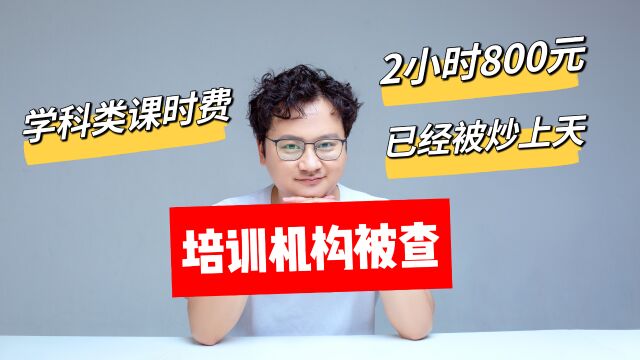 学科类课时费

2小时800元

已经被炒上天

培训机构被查